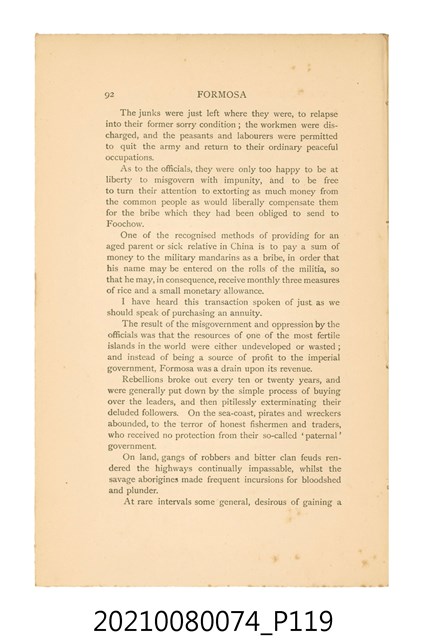 92 FORMOSA

The junks were just left where they were, to relapse into their former sorry condition; the workmen were discharged, and the peasants and labourers were permitted to quit the army and return to their ordinary peaceful occupations.

As to the officials, they were only too happy to be at liberty to misgovern with impunity, and to be free to turn their attention to extorting as much money from the common people as would liberally compensate them for the bribe which they had been obliged to send to Foochow.

One of the recognised methods of providing for an aged parent or sick relative in China is to pay a sum of money to the military mandarins as a bribe, in order that his name may be entered on the rolls of the militia, so that he may, in consequence, receive monthly three measures of rice and a small monetary allowance.

I have heard this transaction spoken of just as we should speak of purchasing an annuity.

The result of the misgovernment and oppression by the officials was that the resources of one of the most fertile islands in the world were either undeveloped or wasted; and instead of being a source of profit to the imperial government, Formosa was a drain upon its revenue.

Rebellions broke out every ten or twenty years, and were generally put down by the simple process of buying over the leaders, and then pitilessly exterminating their deluded followers. On the sea-coast, pirates and wreckers abounded, to the terror of honest fishermen and traders, who received no protection from their so-called 'paternal' government.

On land, gangs of robbers and bitter clan feuds rendered the highways continually impassable, whilst the savage aborigines made frequent incursions for bloodshed and plunder.

At rare intervals some general, desirous of gaining a

20210080074_P119